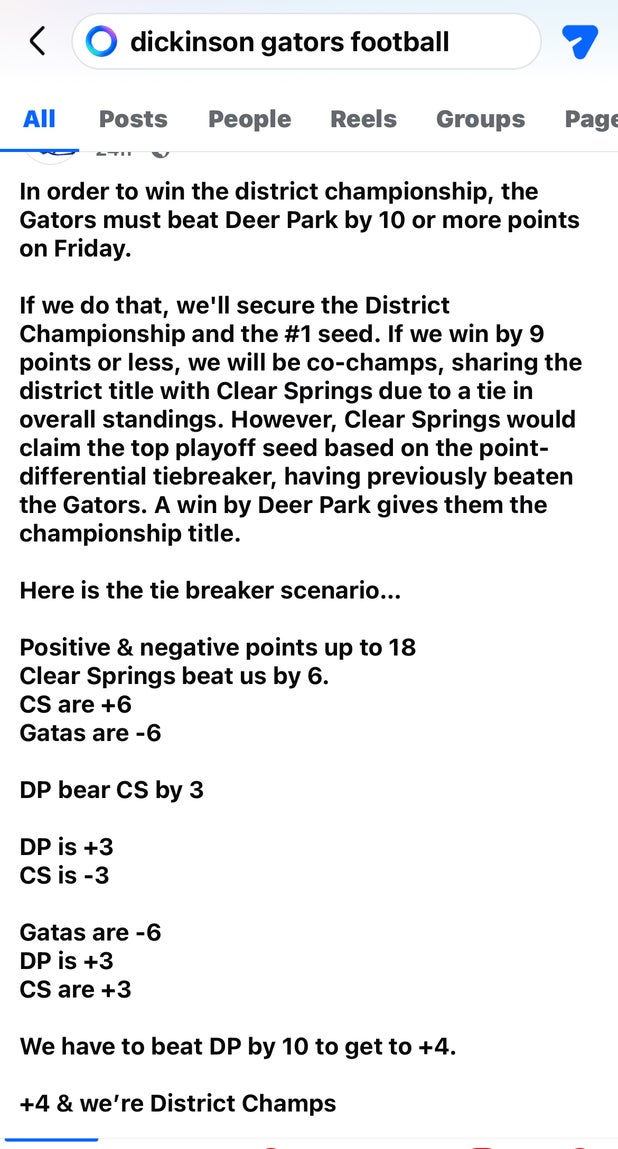 dickinson gators football

All Posts People Reels Groups Page

In order to win the district championship, the Gators must beat Deer Park by 10 or more points on Friday.

If we do that, we'll secure the District Championship and the #1 seed. If we win by 9 points or less, we will be co-champs, sharing the district title with Clear Springs due to a tie in overall standings. However, Clear Springs would claim the top playoff seed based on the point-differential tiebreaker, having previously beaten the Gators. A win by Deer Park gives them the championship title.

Here is the tie breaker scenario...

Positive & negative points up to 18
Clear Springs beat us by 6.
CS are +6
Gatas are -6

DP bear CS by 3

DP is +3
CS is -3

Gatas are -6
DP is +3
CS are +3

We have to beat DP by 10 to get to +4.

+4 & we're District Champs